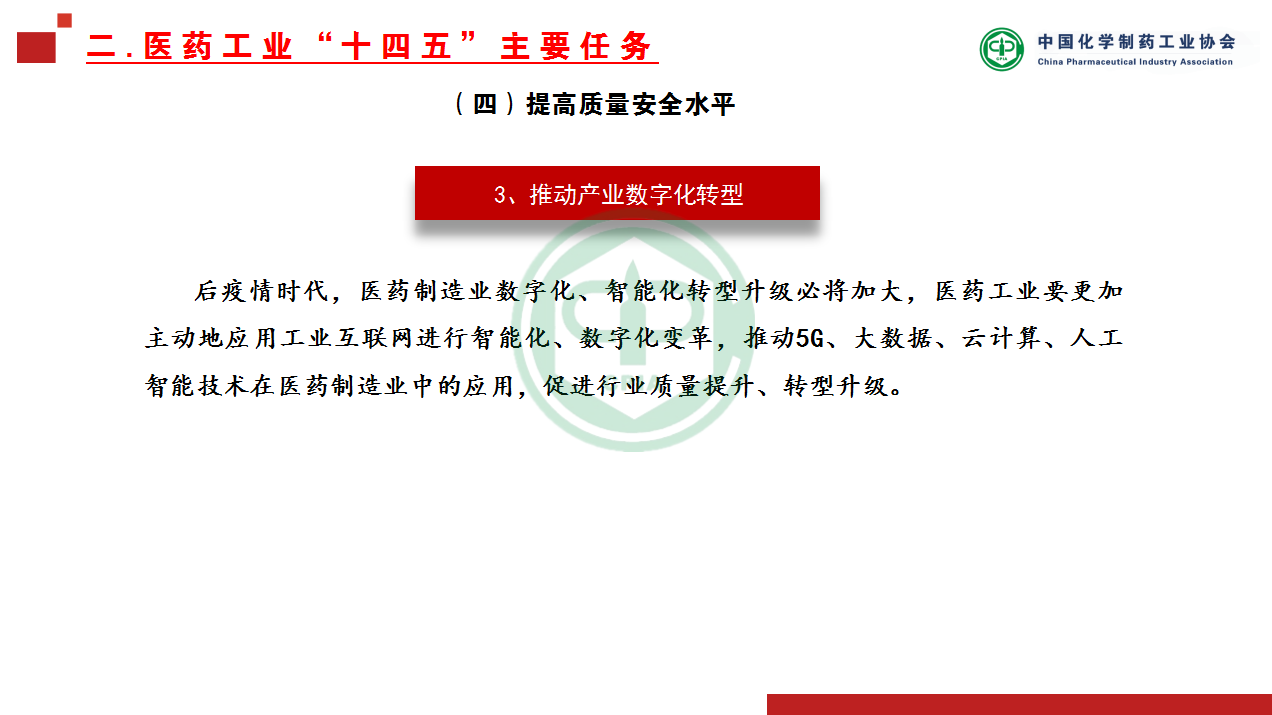 二.医药工业“十四五”主要任务

中国化学制药工业协会
China Pharmaceutical Industry Association

（四）提高质量安全水平

3、推动产业数字化转型

后疫情时代，医药制造业数字化、智能化转型升级必将加大，医药工业要更加主动地应用工业互联网进行智能化、数字化变革，推动5G、大数据、云计算、人工智能技术在医药制造业中的应用，促进行业质量提升、转型升级。